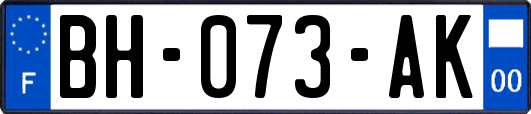 F

BH-073-AK

00